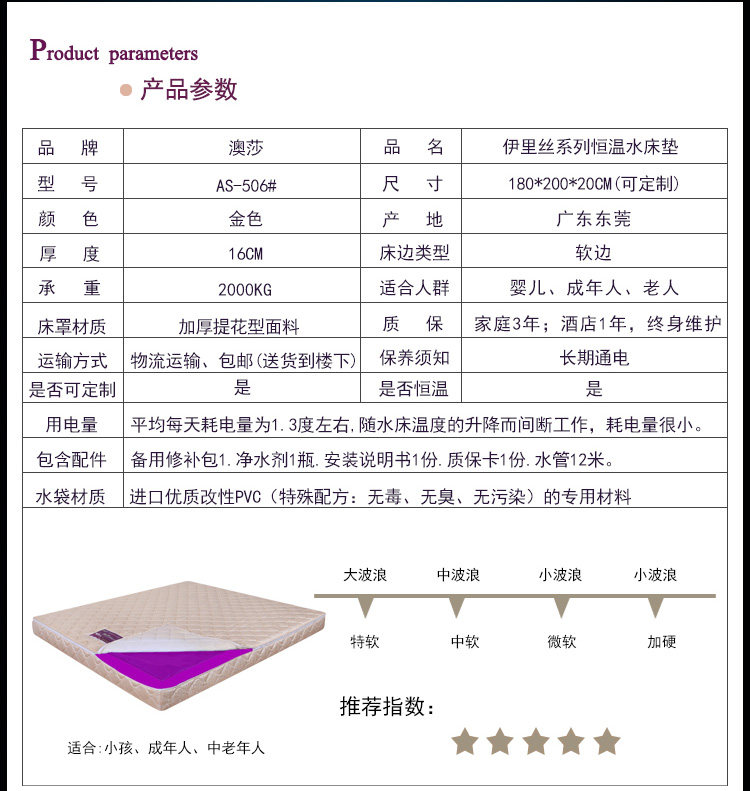 Product parameters

产品参数

| 品　牌 | 澳莎 | 品　名 | 伊里丝系列恒温水床垫 |
|---|---|---|---|
| 型　号 | AS-506# | 尺　寸 | 180*200*20CM(可定制) |
| 颜　色 | 金色 | 产　地 | 广东东莞 |
| 厚　度 | 16CM | 床边类型 | 软边 |
| 承　重 | 2000KG | 适合人群 | 婴儿、成年人、老人 |
| 床罩材质 | 加厚提花型面料 | 质　保 | 家庭3年；酒店1年，终身维护 |
| 运输方式 | 物流运输、包邮(送货到楼下) | 保养须知 | 长期通电 |
| 是否可定制 | 是 | 是否恒温 | 是 |
| 用电量 | 平均每天耗电量为1.3度左右,随水床温度的升降而间断工作，耗电量很小。 | | |
| 包含配件 | 备用修补包1.净水剂1瓶.安装说明书1份.质保卡1份.水管12米。 | | |
| 水袋材质 | 进口优质改性PVC（特殊配方：无毒、无臭、无污染）的专用材料 | | |

大波浪　中波浪　小波浪　小波浪

特软　中软　微软　加硬

推荐指数：

适合:小孩、成年人、中老年人